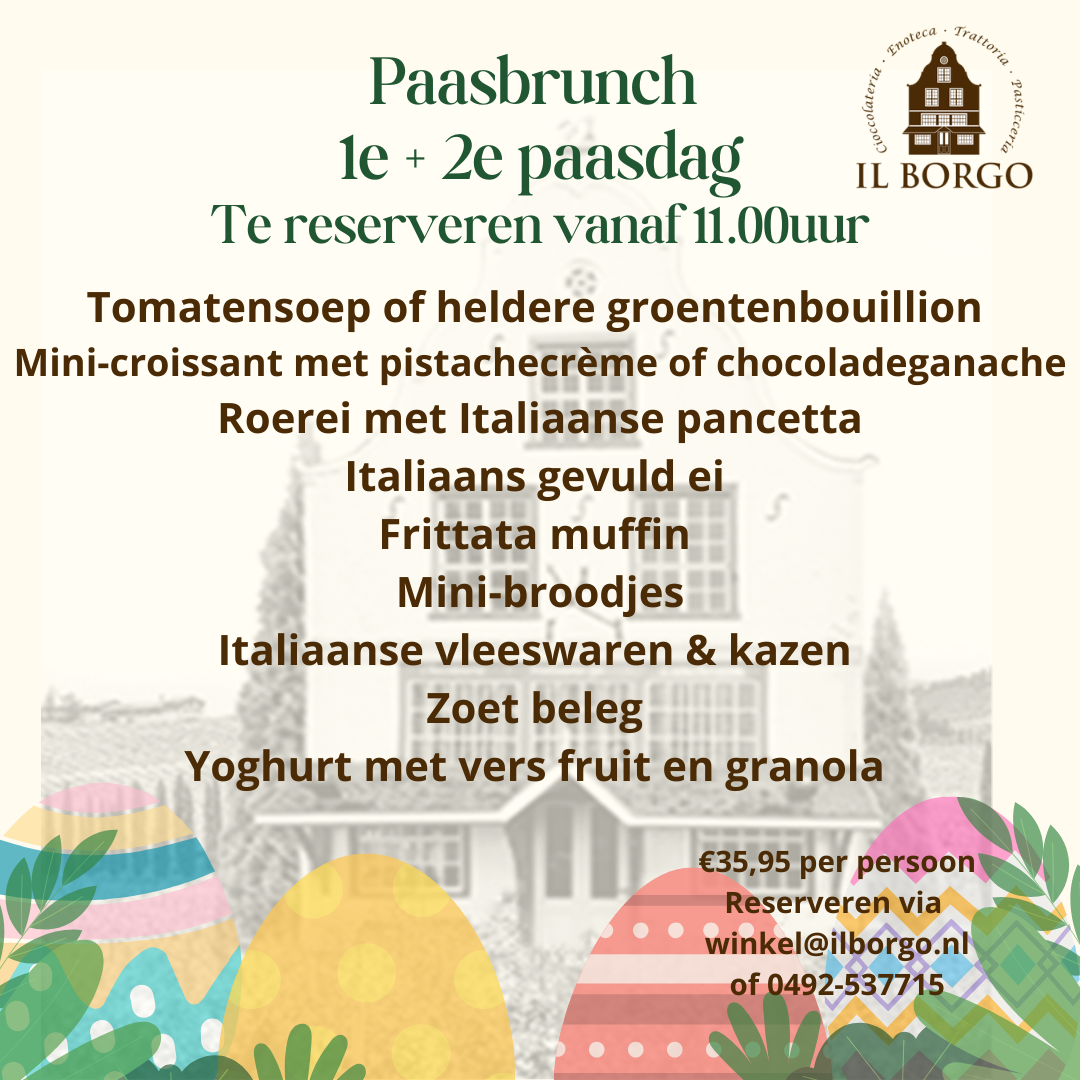 Paasbrunch
1e + 2e paasdag
Te reserveren vanaf 11.00uur

Cioccolateria · Enoteca · Trattoria · Pasticceria
IL BORGO

Tomatensoep of heldere groentenbouillion
Mini-croissant met pistachecrème of chocoladeganache
Roerei met Italiaanse pancetta
Italiaans gevuld ei
Frittata muffin
Mini-broodjes
Italiaanse vleeswaren & kazen
Zoet beleg
Yoghurt met vers fruit en granola

€35,95 per persoon
Reserveren via
winkel@ilborgo.nl
of 0492-537715